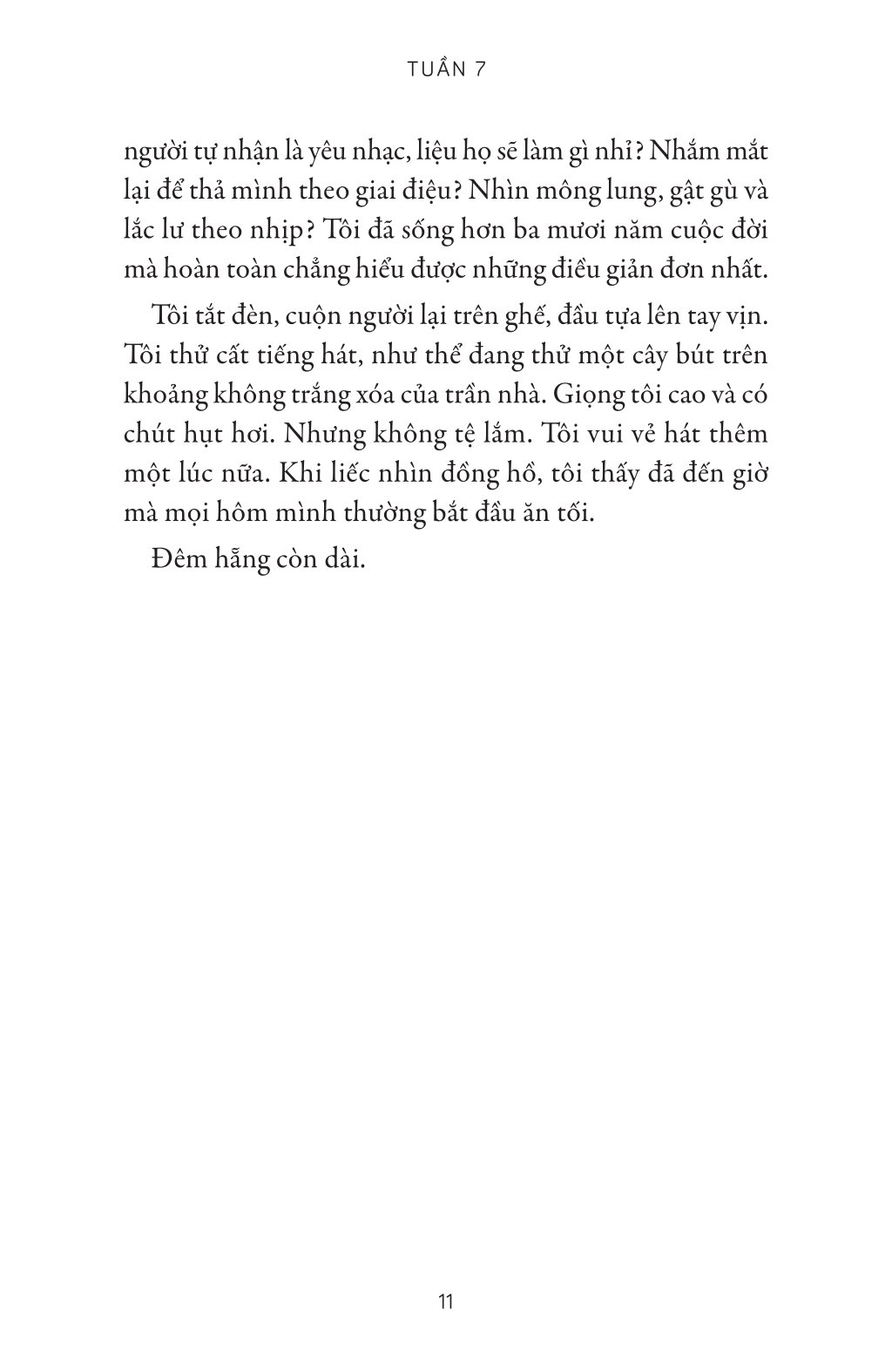 TUẦN 7

người tự nhận là yêu nhạc, liệu họ sẽ làm gì nhỉ? Nhắm mắt lại để thả mình theo giai điệu? Nhìn mông lung, gật gù và lắc lư theo nhịp? Tôi đã sống hơn ba mươi năm cuộc đời mà hoàn toàn chẳng hiểu được những điều giản đơn nhất.

Tôi tắt đèn, cuộn người lại trên ghế, đầu tựa lên tay vịn. Tôi thử cất tiếng hát, như thể đang thử một cây bút trên khoảng không trắng xóa của trần nhà. Giọng tôi cao và có chút hụt hơi. Nhưng không tệ lắm. Tôi vui vẻ hát thêm một lúc nữa. Khi liếc nhìn đồng hồ, tôi thấy đã đến giờ mà mọi hôm mình thường bắt đầu ăn tối.

Đêm hẵng còn dài.

11